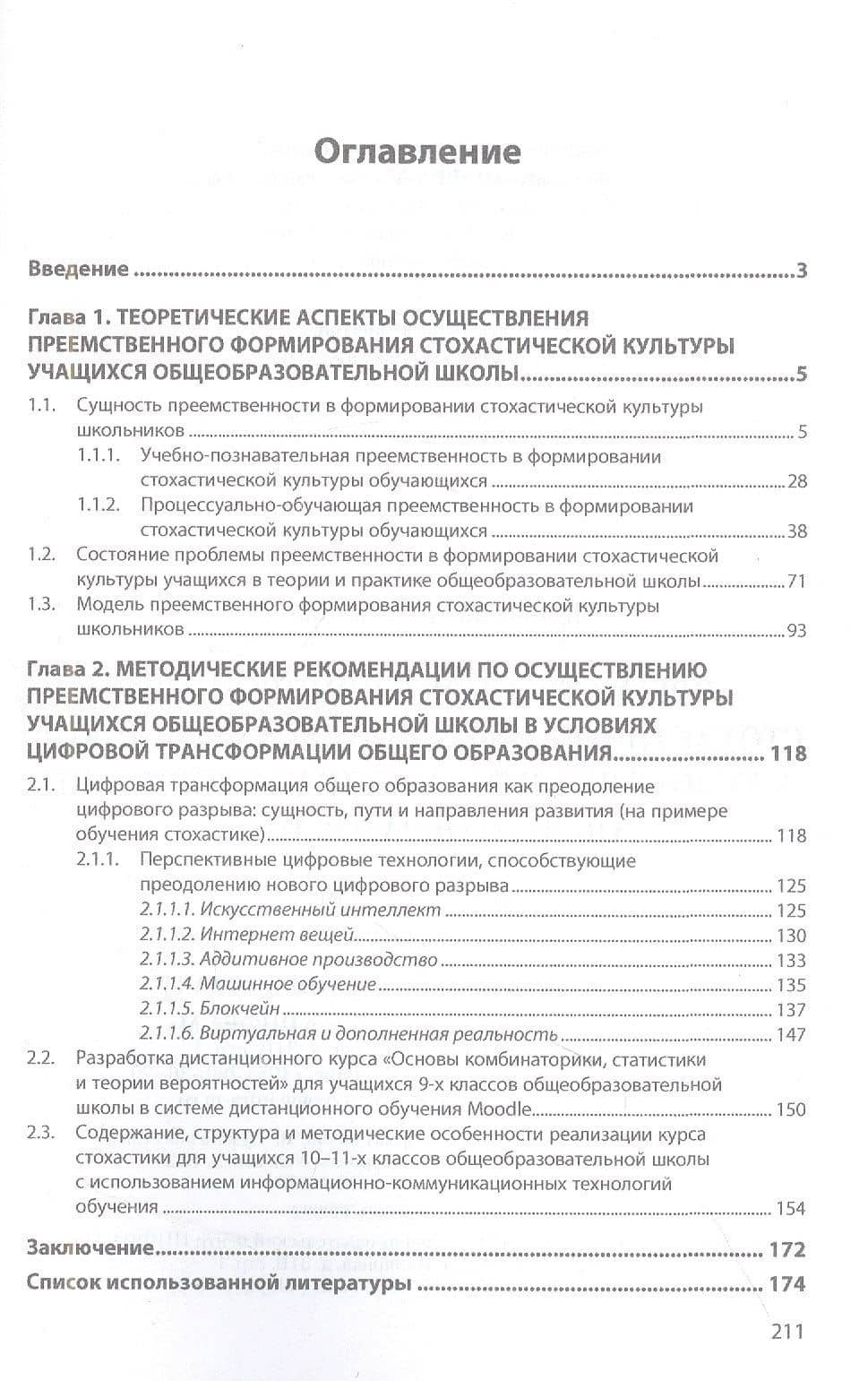 Оглавление

Введение 3

Глава 1. ТЕОРЕТИЧЕСКИЕ АСПЕКТЫ ОСУЩЕСТВЛЕНИЯ ПРЕЕМСТВЕННОГО ФОРМИРОВАНИЯ СТОХАСТИЧЕСКОЙ КУЛЬТУРЫ УЧАЩИХСЯ ОБЩЕОБРАЗОВАТЕЛЬНОЙ ШКОЛЫ 5

1.1. Сущность преемственности в формировании стохастической культуры школьников 5

1.1.1. Учебно-познавательная преемственность в формировании стохастической культуры обучающихся 28

1.1.2. Процессуально-обучающая преемственность в формировании стохастической культуры обучающихся 38

1.2. Состояние проблемы преемственности в формировании стохастической культуры учащихся в теории и практике общеобразовательной школы 71

1.3. Модель преемственного формирования стохастической культуры школьников 93

Глава 2. МЕТОДИЧЕСКИЕ РЕКОМЕНДАЦИИ ПО ОСУЩЕСТВЛЕНИЮ ПРЕЕМСТВЕННОГО ФОРМИРОВАНИЯ СТОХАСТИЧЕСКОЙ КУЛЬТУРЫ УЧАЩИХСЯ ОБЩЕОБРАЗОВАТЕЛЬНОЙ ШКОЛЫ В УСЛОВИЯХ ЦИФРОВОЙ ТРАНСФОРМАЦИИ ОБЩЕГО ОБРАЗОВАНИЯ 118

2.1. Цифровая трансформация общего образования как преодоление цифрового разрыва: сущность, пути и направления развития (на примере обучения стохастике) 118

2.1.1. Перспективные цифровые технологии, способствующие преодолению нового цифрового разрыва 125

2.1.1.1. Искусственный интеллект 125

2.1.1.2. Интернет вещей 130

2.1.1.3. Аддитивное производство 133

2.1.1.4. Машинное обучение 135

2.1.1.5. Блокчейн 137

2.1.1.6. Виртуальная и дополненная реальность 147

2.2. Разработка дистанционного курса «Основы комбинаторики, статистики и теории вероятностей» для учащихся 9-х классов общеобразовательной школы в системе дистанционного обучения Moodle 150

2.3. Содержание, структура и методические особенности реализации курса стохастики для учащихся 10–11-х классов общеобразовательной школы с использованием информационно-коммуникационных технологий обучения 154

Заключение 172

Список использованной литературы 174

211